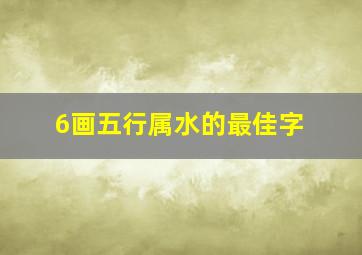 6画五行属水的最佳字